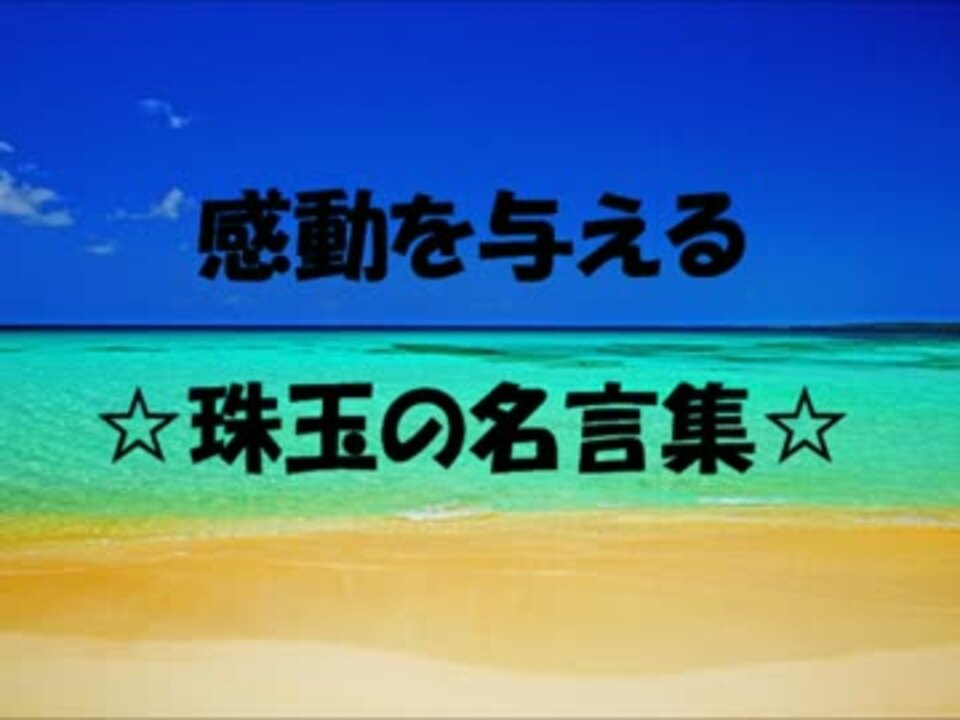 感動を与える

☆珠玉の名言集☆